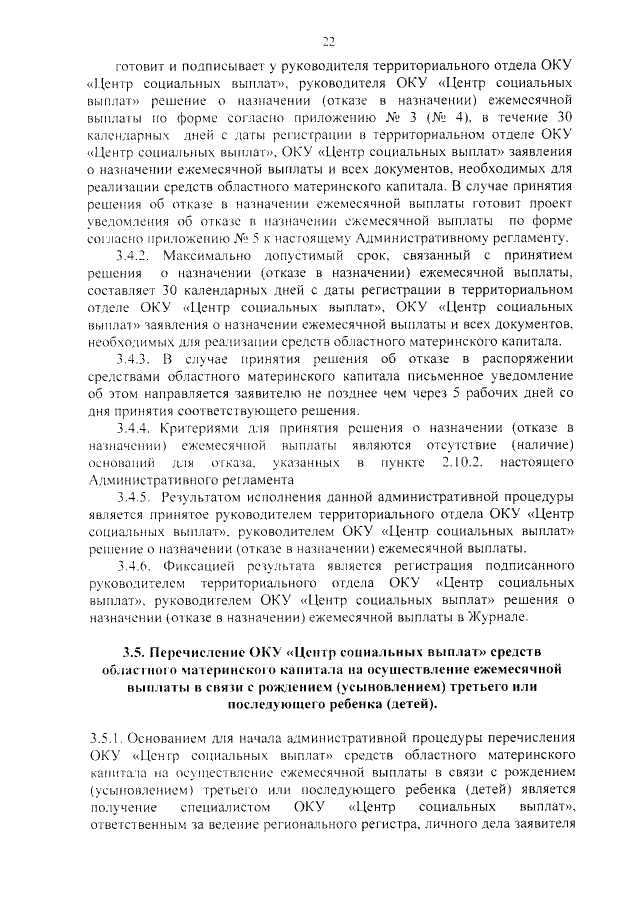 22

готовит и подписывает у руководителя территориального отдела ОКУ «Центр социальных выплат», руководителя ОКУ «Центр социальных выплат» решение о назначении (отказе в назначении) ежемесячной выплаты по форме согласно приложению № 3 (№ 4), в течение 30 календарных дней с даты регистрации в территориальном отделе ОКУ «Центр социальных выплат», ОКУ «Центр социальных выплат» заявления о назначении ежемесячной выплаты и всех документов, необходимых для реализации средств областного материнского капитала. В случае принятия решения об отказе в назначении ежемесячной выплаты готовит проект уведомления об отказе в назначении ежемесячной выплаты по форме согласно приложению № 5 к настоящему Административному регламенту.

3.4.2. Максимально допустимый срок, связанный с принятием решения о назначении (отказе в назначении) ежемесячной выплаты, составляет 30 календарных дней с даты регистрации в территориальном отделе ОКУ «Центр социальных выплат», ОКУ «Центр социальных выплат» заявления о назначении ежемесячной выплаты и всех документов, необходимых для реализации средств областного материнского капитала.

3.4.3. В случае принятия решения об отказе в распоряжении средствами областного материнского капитала письменное уведомление об этом направляется заявителю не позднее чем через 5 рабочих дней со дня принятия соответствующего решения.

3.4.4. Критериями для принятия решения о назначении (отказе в назначении) ежемесячной выплаты являются отсутствие (наличие) оснований для отказа, указанных в пункте 2.10.2. настоящего Административного регламента

3.4.5. Результатом исполнения данной административной процедуры является принятое руководителем территориального отдела ОКУ «Центр социальных выплат», руководителем ОКУ «Центр социальных выплат» решение о назначении (отказе в назначении) ежемесячной выплаты.

3.4.6. Фиксацией результата является регистрация подписанного руководителем территориального отдела ОКУ «Центр социальных выплат», руководителем ОКУ «Центр социальных выплат» решения о назначении (отказе в назначении) ежемесячной выплаты в Журнале.

3.5. Перечисление ОКУ «Центр социальных выплат» средств областного материнского капитала на осуществление ежемесячной выплаты в связи с рождением (усыновлением) третьего или последующего ребенка (детей).

3.5.1. Основанием для начала административной процедуры перечисления ОКУ «Центр социальных выплат» средств областного материнского капитала на осуществление ежемесячной выплаты в связи с рождением (усыновлением) третьего или последующего ребенка (детей) является получение специалистом ОКУ «Центр социальных выплат», ответственным за ведение регионального регистра, личного дела заявителя